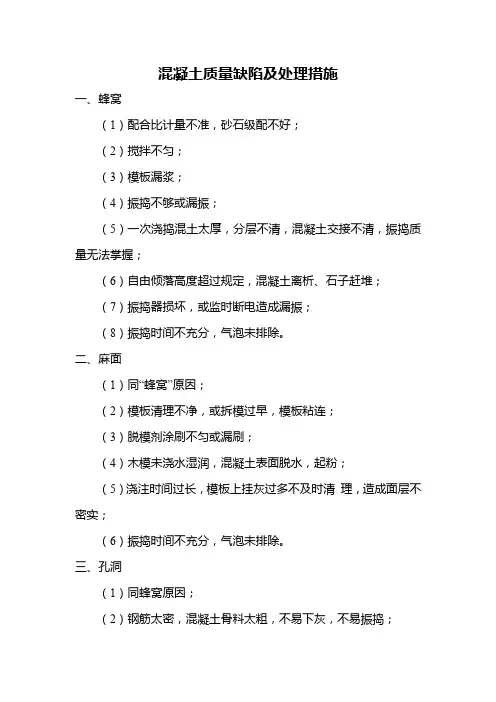 混凝土质量缺陷及处理措施

一、蜂窝

（1）配合比计量不准，砂石级配不好；

（2）搅拌不匀；

（3）模板漏浆；

（4）振捣不够或漏振；

（5）一次浇捣混土太厚，分层不清，混凝土交接不清，振捣质量无法掌握；

（6）自由倾落高度超过规定，混凝土离析、石子赶堆；

（7）振捣器损坏，或监时断电造成漏振；

（8）振捣时间不充分，气泡未排除。

二、麻面

（1）同“蜂窝”原因；

（2）模板清理不净，或拆模过早，模板粘连；

（3）脱模剂涂刷不匀或漏刷；

（4）木模未浇水湿润，混凝土表面脱水，起粉；

（5）浇注时间过长，模板上挂灰过多不及时清 理，造成面层不密实；

（6）振捣时间不充分，气泡未排除。

三、孔洞

（1）同蜂窝原因；

（2）钢筋太密，混凝土骨料太粗，不易下灰，不易振捣；